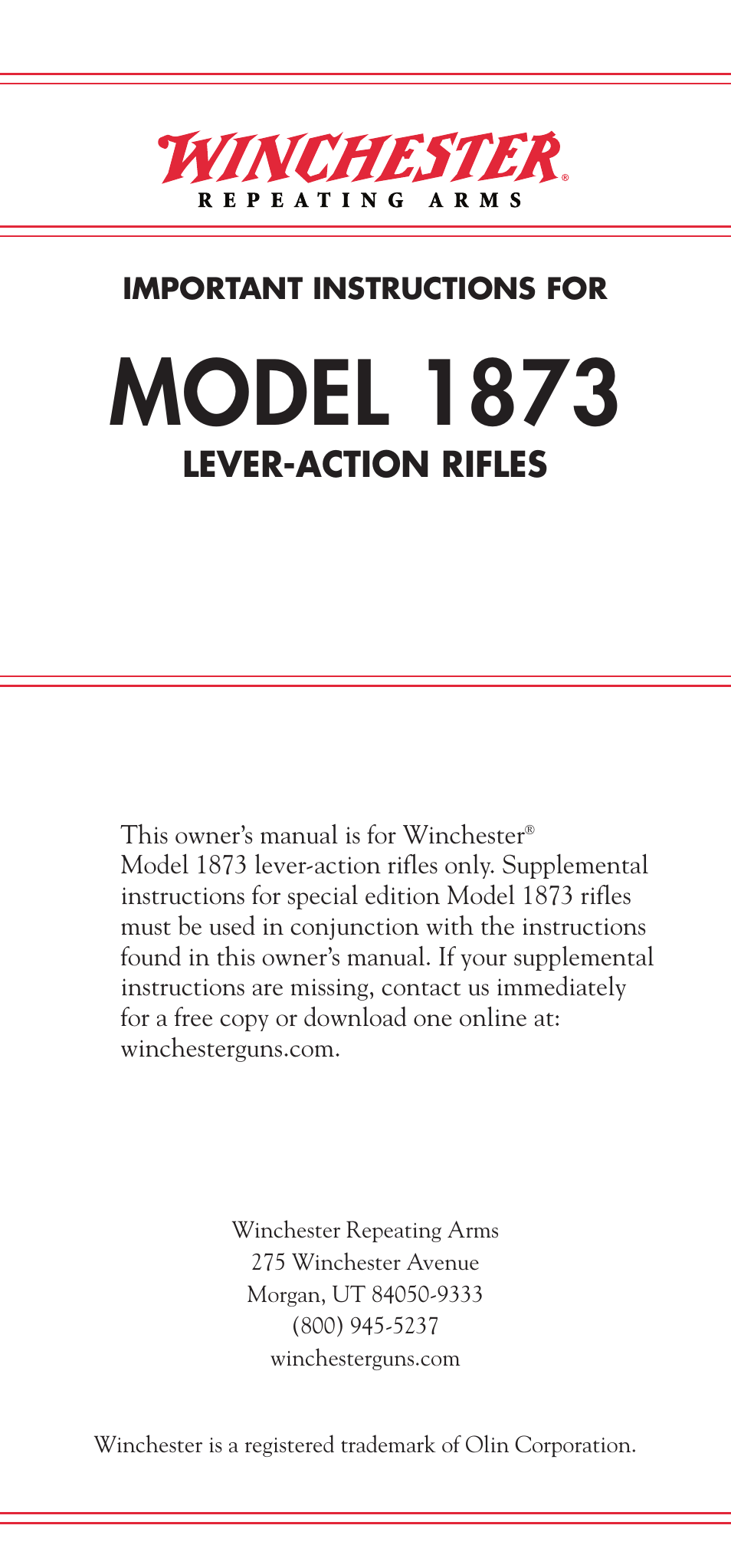 WINCHESTER®
REPEATING ARMS

IMPORTANT INSTRUCTIONS FOR

MODEL 1873

LEVER-ACTION RIFLES

This owner's manual is for Winchester® Model 1873 lever-action rifles only. Supplemental instructions for special edition Model 1873 rifles must be used in conjunction with the instructions found in this owner's manual. If your supplemental instructions are missing, contact us immediately for a free copy or download one online at: winchesterguns.com.

Winchester Repeating Arms
275 Winchester Avenue
Morgan, UT 84050-9333
(800) 945-5237
winchesterguns.com

Winchester is a registered trademark of Olin Corporation.